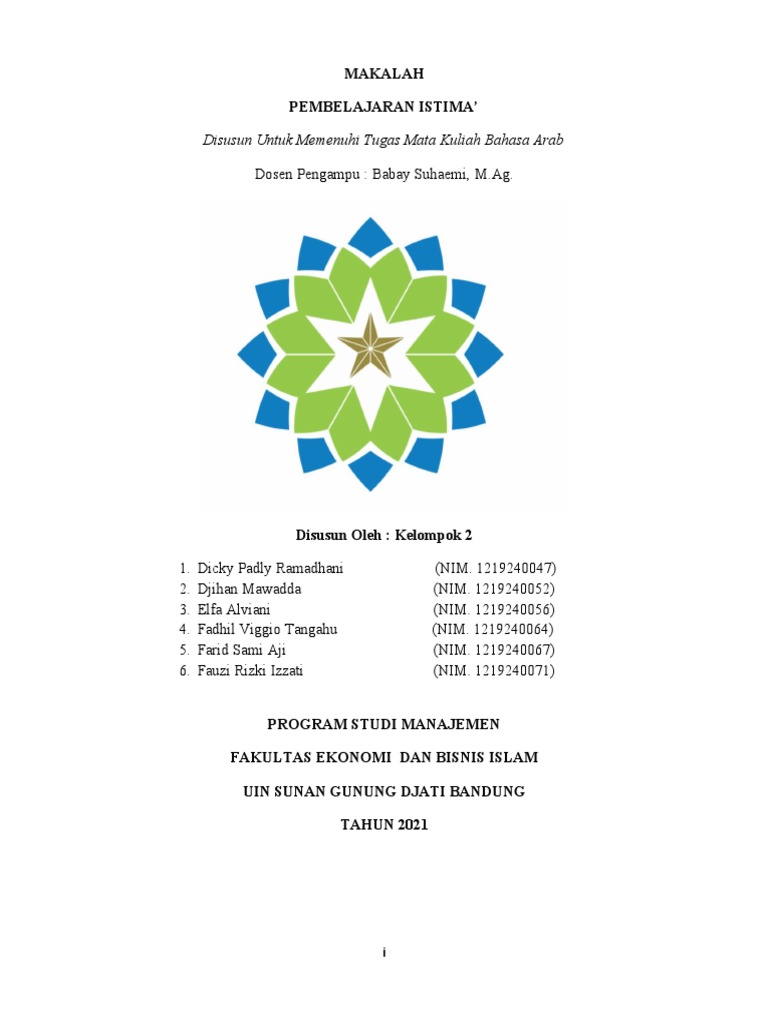 MAKALAH

PEMBELAJARAN ISTIMA'

Disusun Untuk Memenuhi Tugas Mata Kuliah Bahasa Arab

Dosen Pengampu : Babay Suhaemi, M.Ag.

Disusun Oleh : Kelompok 2

1. Dicky Padly Ramadhani (NIM. 1219240047)
2. Djihan Mawadda (NIM. 1219240052)
3. Elfa Alviani (NIM. 1219240056)
4. Fadhil Viggio Tangahu (NIM. 1219240064)
5. Farid Sami Aji (NIM. 1219240067)
6. Fauzi Rizki Izzati (NIM. 1219240071)

PROGRAM STUDI MANAJEMEN

FAKULTAS EKONOMI DAN BISNIS ISLAM

UIN SUNAN GUNUNG DJATI BANDUNG

TAHUN 2021

i